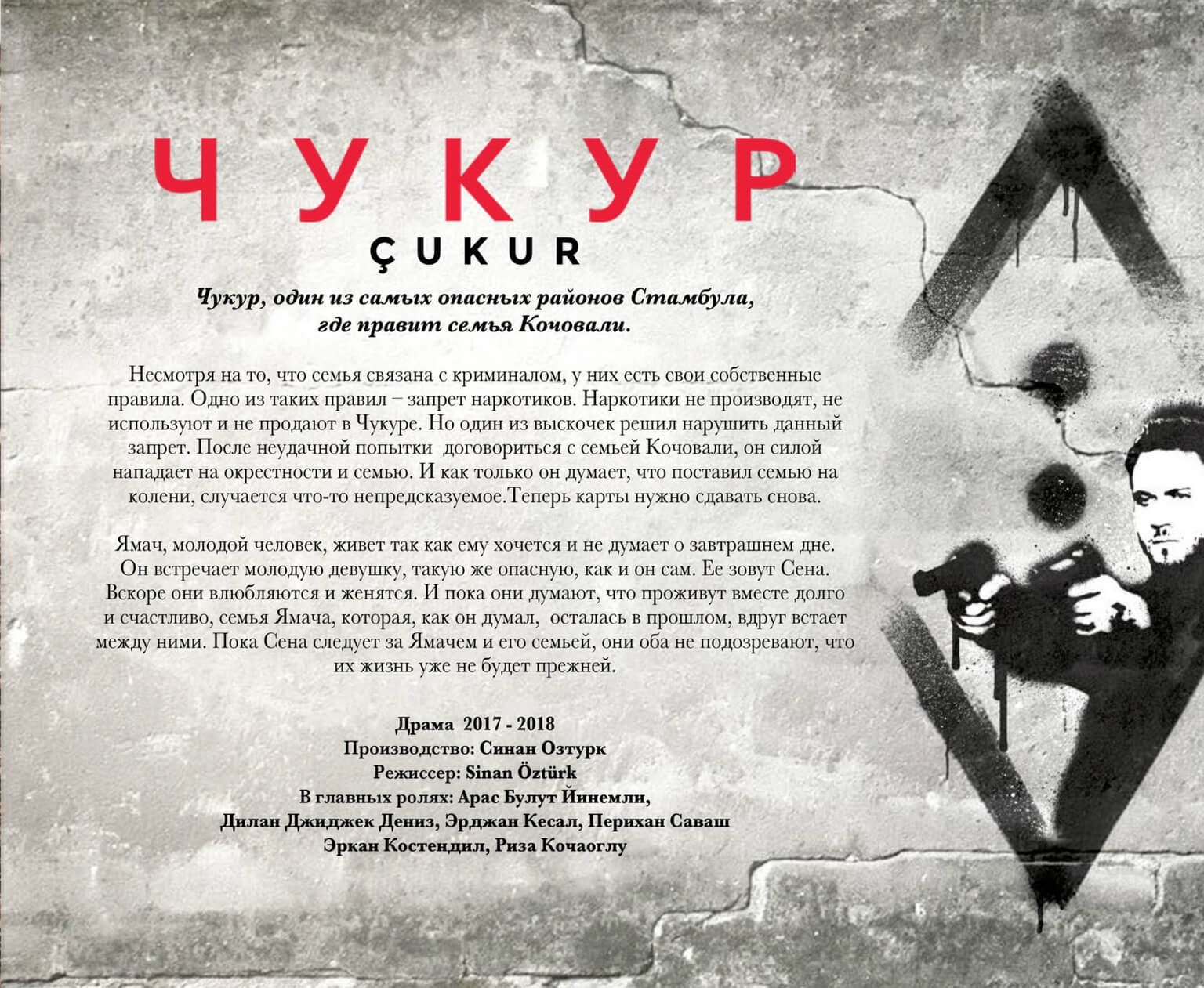 ЧУКУР

ÇUKUR

Чукур, один из самых опасных районов Стамбула, где правит семья Кочовали.

Несмотря на то, что семья связана с криминалом, у них есть свои собственные правила. Одно из таких правил – запрет наркотиков. Наркотики не производят, не используют и не продают в Чукуре. Но один из выскочек решил нарушить данный запрет. После неудачной попытки договориться с семьей Кочовали, он силой нападает на окрестности и семью. И как только он думает, что поставил семью на колени, случается что-то непредсказуемое.Теперь карты нужно сдавать снова.

Ямач, молодой человек, живет так как ему хочется и не думает о завтрашнем дне. Он встречает молодую девушку, такую же опасную, как и он сам. Ее зовут Сена. Вскоре они влюбляются и женятся. И пока они думают, что проживут вместе долго и счастливо, семья Ямача, которая, как он думал, осталась в прошлом, вдруг встает между ними. Пока Сена следует за Ямачем и его семьей, они оба не подозревают, что их жизнь уже не будет прежней.

Драма 2017 - 2018
Производство: Синан Озтурк
Режиссер: Sinan Öztürk
В главных ролях: Арас Булут Йинемли,
Дилан Джиджек Дениз, Эрджан Кесал, Перихан Саваш
Эркан Костендил, Риза Кочаоглу